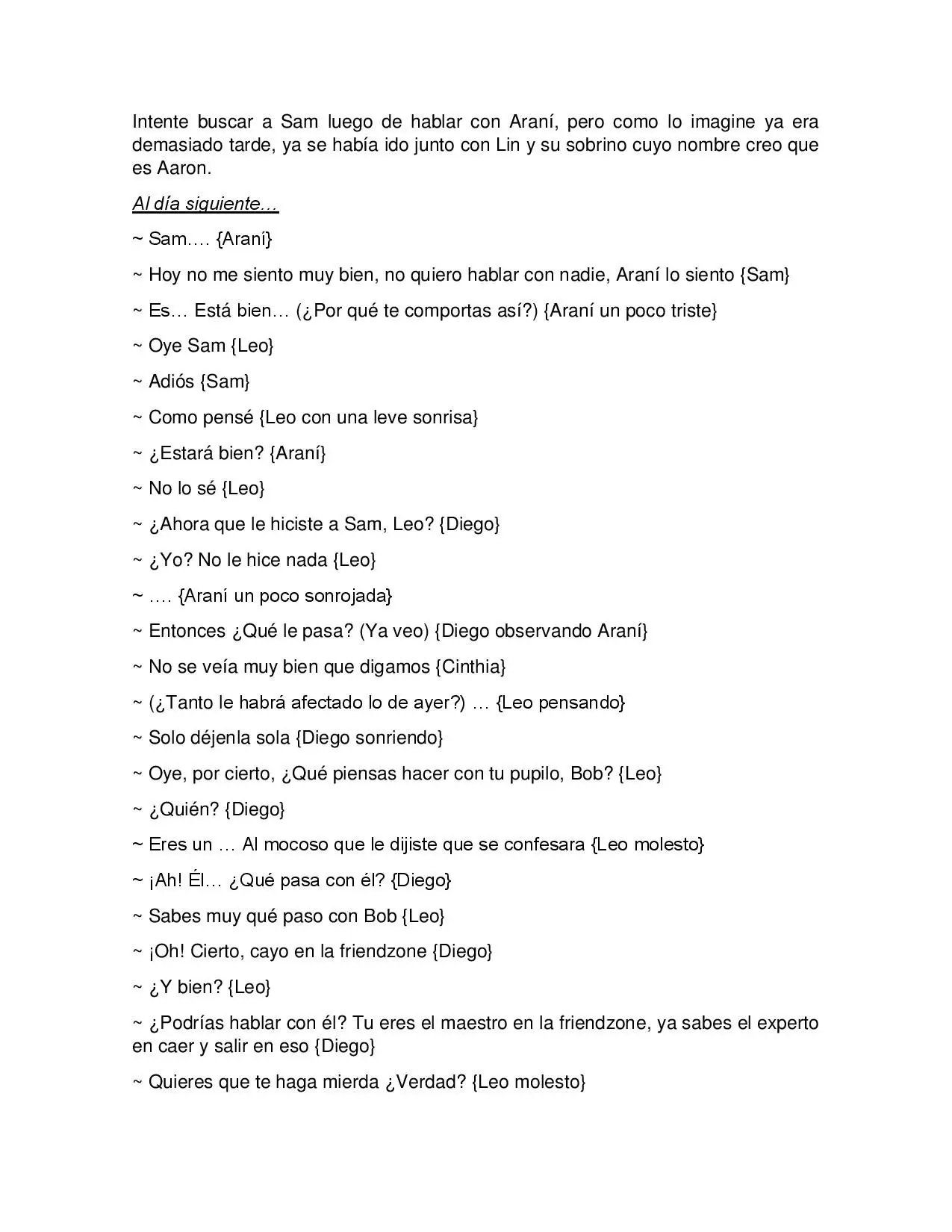 Intente buscar a Sam luego de hablar con Araní, pero como lo imagine ya era demasiado tarde, ya se había ido junto con Lin y su sobrino cuyo nombre creo que es Aaron.

Al día siguiente…

~ Sam…. {Araní}

~ Hoy no me siento muy bien, no quiero hablar con nadie, Araní lo siento {Sam}

~ Es… Está bien… (¿Por qué te comportas así?) {Araní un poco triste}

~ Oye Sam {Leo}

~ Adiós {Sam}

~ Como pensé {Leo con una leve sonrisa}

~ ¿Estará bien? {Araní}

~ No lo sé {Leo}

~ ¿Ahora que le hiciste a Sam, Leo? {Diego}

~ ¿Yo? No le hice nada {Leo}

~ …. {Araní un poco sonrojada}

~ Entonces ¿Qué le pasa? (Ya veo) {Diego observando Araní}

~ No se veía muy bien que digamos {Cinthia}

~ (¿Tanto le habrá afectado lo de ayer?) … {Leo pensando}

~ Solo déjenla sola {Diego sonriendo}

~ Oye, por cierto, ¿Qué piensas hacer con tu pupilo, Bob? {Leo}

~ ¿Quién? {Diego}

~ Eres un … Al mocoso que le dijiste que se confesara {Leo molesto}

~ ¡Ah! Él… ¿Qué pasa con él? {Diego}

~ Sabes muy qué paso con Bob {Leo}

~ ¡Oh! Cierto, cayo en la friendzone {Diego}

~ ¿Y bien? {Leo}

~ ¿Podrías hablar con él? Tu eres el maestro en la friendzone, ya sabes el experto en caer y salir en eso {Diego}

~ Quieres que te haga mierda ¿Verdad? {Leo molesto}